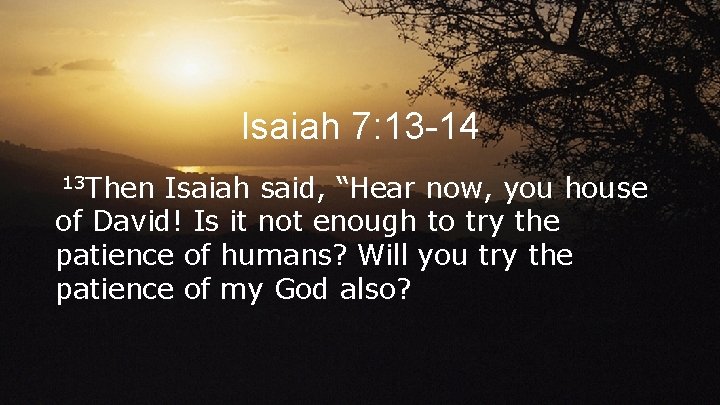 Isaiah 7:13-14

$^{13}$Then Isaiah said, “Hear now, you house of David! Is it not enough to try the patience of humans? Will you try the patience of my God also?